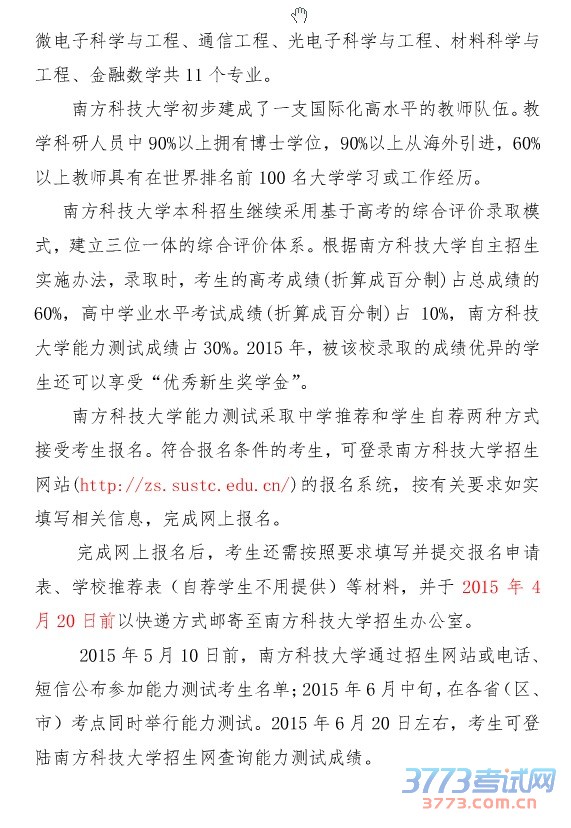 微电子科学与工程、通信工程、光电子科学与工程、材料科学与工程、金融数学共 11 个专业。

南方科技大学初步建成了一支国际化高水平的教师队伍。教学科研人员中 90%以上拥有博士学位，90%以上从海外引进，60%以上教师具有在世界排名前 100 名大学学习或工作经历。

南方科技大学本科招生继续采用基于高考的综合评价录取模式，建立三位一体的综合评价体系。根据南方科技大学自主招生实施办法，录取时，考生的高考成绩(折算成百分制)占总成绩的 60%，高中学业水平考试成绩(折算成百分制)占 10%，南方科技大学能力测试成绩占 30%。2015 年，被该校录取的成绩优异的学生还可以享受“优秀新生奖学金”。

南方科技大学能力测试采取中学推荐和学生自荐两种方式接受考生报名。符合报名条件的考生，可登录南方科技大学招生网站(http://zs.sustc.edu.cn/)的报名系统，按有关要求如实填写相关信息，完成网上报名。

完成网上报名后，考生还需按照要求填写并提交报名申请表、学校推荐表（自荐学生不用提供）等材料，并于 2015 年 4 月 20 日前以快递方式邮寄至南方科技大学招生办公室。

2015 年 5 月 10 日前，南方科技大学通过招生网站或电话、短信公布参加能力测试考生名单；2015 年 6 月中旬，在各省（区、市）考点同时举行能力测试。2015 年 6 月 20 日左右，考生可登陆南方科技大学招生网查询能力测试成绩。

3773考试网
3773.com.cn